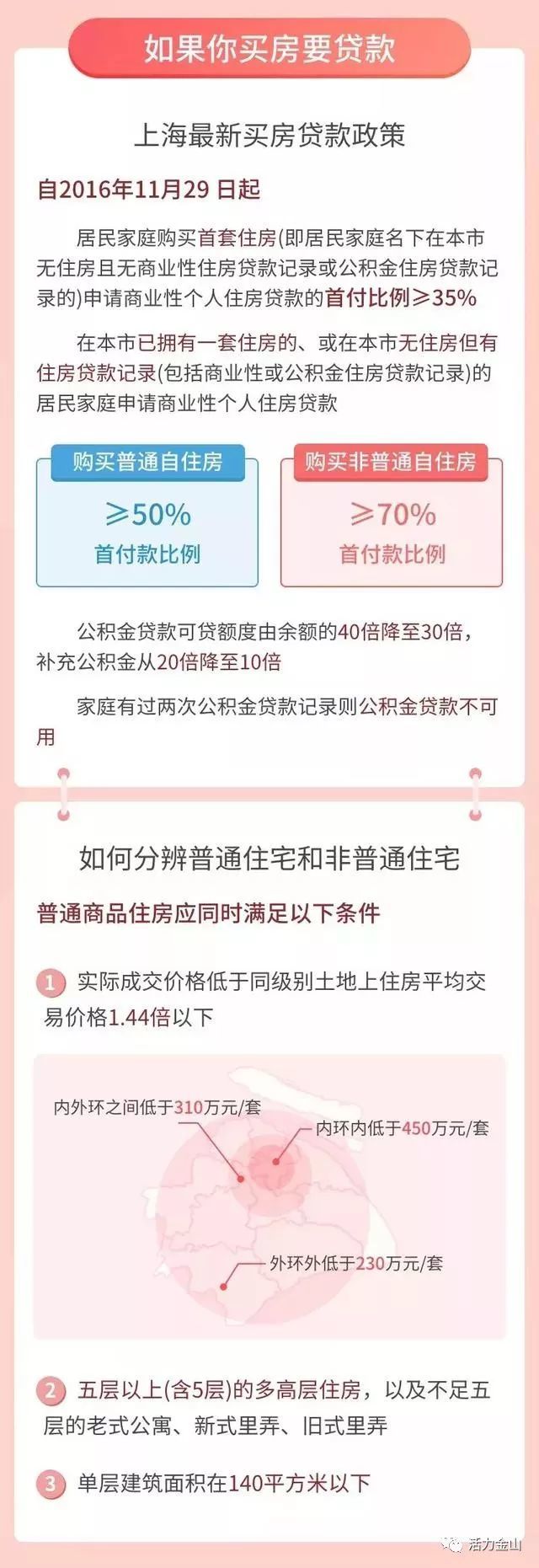 如果你买房要贷款

上海最新买房贷款政策

自2016年11月29 日起

居民家庭购买首套住房(即居民家庭名下在本市无住房且无商业性住房贷款记录或公积金住房贷款记录的)申请商业性个人住房贷款的首付比例≥35%

在本市已拥有一套住房的、或在本市无住房但有住房贷款记录(包括商业性或公积金住房贷款记录)的居民家庭申请商业性个人住房贷款

购买普通自住房
≥50%
首付款比例

购买非普通自住房
≥70%
首付款比例

公积金贷款可贷额度由余额的40倍降至30倍，补充公积金从20倍降至10倍

家庭有过两次公积金贷款记录则公积金贷款不可用

如何分辨普通住宅和非普通住宅

普通商品住房应同时满足以下条件

1 实际成交价格低于同级别土地上住房平均交易价格1.44倍以下

内外环之间低于310万元/套
内环内低于450万元/套
外环外低于230万元/套

2 五层以上(含5层)的多高层住房，以及不足五层的老式公寓、新式里弄、旧式里弄

3 单层建筑面积在140平方米以下

活力金山